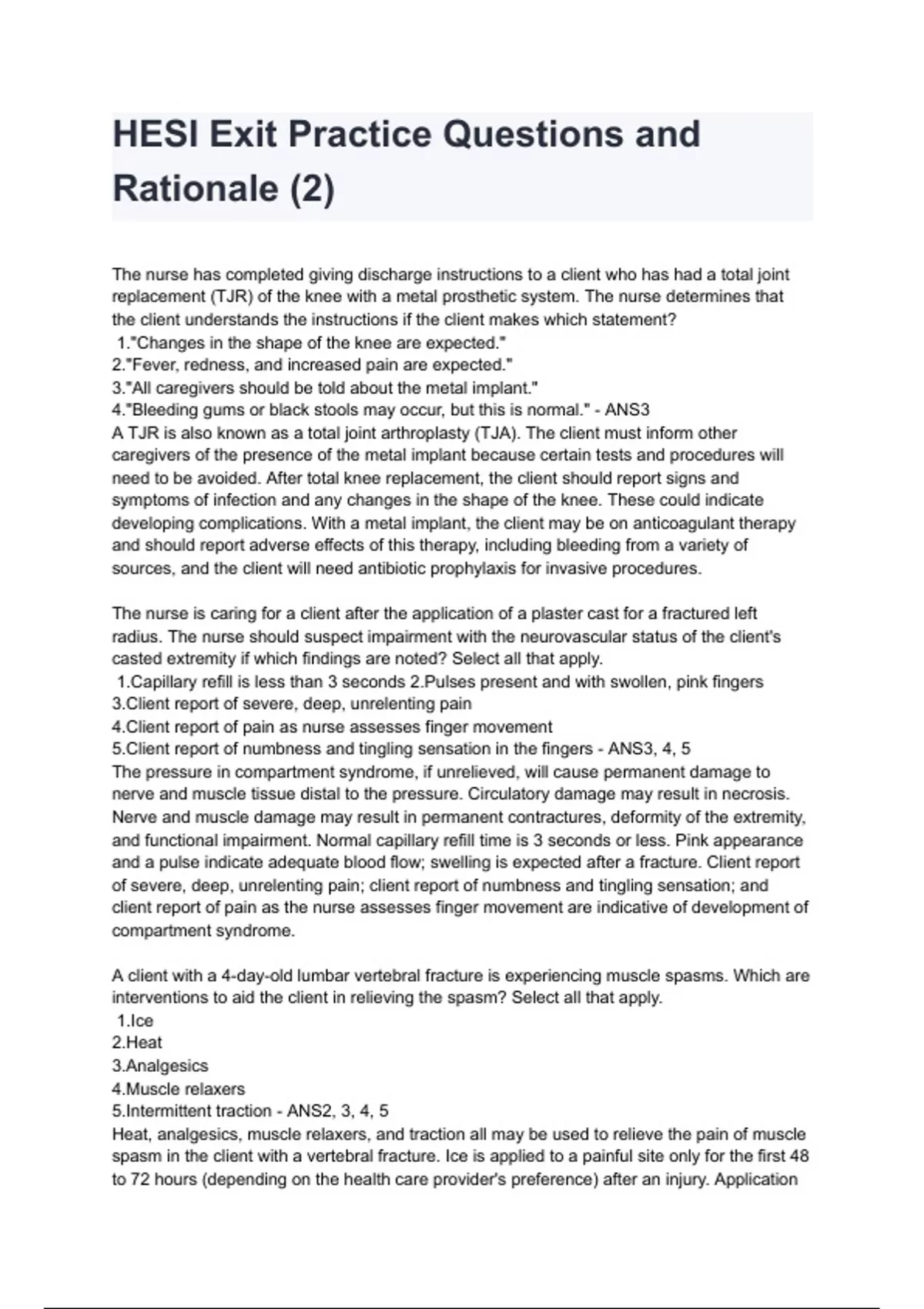 HESI Exit Practice Questions and Rationale (2)

The nurse has completed giving discharge instructions to a client who has had a total joint replacement (TJR) of the knee with a metal prosthetic system. The nurse determines that the client understands the instructions if the client makes which statement?
1."Changes in the shape of the knee are expected."
2."Fever, redness, and increased pain are expected."
3."All caregivers should be told about the metal implant."
4."Bleeding gums or black stools may occur, but this is normal." - ANS3
A TJR is also known as a total joint arthroplasty (TJA). The client must inform other caregivers of the presence of the metal implant because certain tests and procedures will need to be avoided. After total knee replacement, the client should report signs and symptoms of infection and any changes in the shape of the knee. These could indicate developing complications. With a metal implant, the client may be on anticoagulant therapy and should report adverse effects of this therapy, including bleeding from a variety of sources, and the client will need antibiotic prophylaxis for invasive procedures.

The nurse is caring for a client after the application of a plaster cast for a fractured left radius. The nurse should suspect impairment with the neurovascular status of the client's casted extremity if which findings are noted? Select all that apply.
1.Capillary refill is less than 3 seconds 2.Pulses present and with swollen, pink fingers
3.Client report of severe, deep, unrelenting pain
4.Client report of pain as nurse assesses finger movement
5.Client report of numbness and tingling sensation in the fingers - ANS3, 4, 5
The pressure in compartment syndrome, if unrelieved, will cause permanent damage to nerve and muscle tissue distal to the pressure. Circulatory damage may result in necrosis. Nerve and muscle damage may result in permanent contractures, deformity of the extremity, and functional impairment. Normal capillary refill time is 3 seconds or less. Pink appearance and a pulse indicate adequate blood flow; swelling is expected after a fracture. Client report of severe, deep, unrelenting pain; client report of numbness and tingling sensation; and client report of pain as the nurse assesses finger movement are indicative of development of compartment syndrome.

A client with a 4-day-old lumbar vertebral fracture is experiencing muscle spasms. Which are interventions to aid the client in relieving the spasm? Select all that apply.
1.Ice
2.Heat
3.Analgesics
4.Muscle relaxers
5.Intermittent traction - ANS2, 3, 4, 5
Heat, analgesics, muscle relaxers, and traction all may be used to relieve the pain of muscle spasm in the client with a vertebral fracture. Ice is applied to a painful site only for the first 48 to 72 hours (depending on the health care provider's preference) after an injury. Application